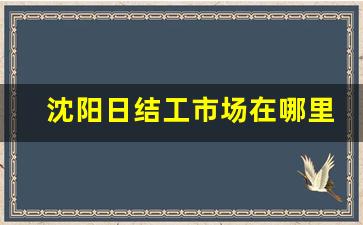 沈阳日结工市场在哪里